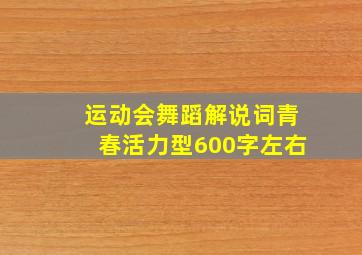 运动会舞蹈解说词青春活力型600字左右